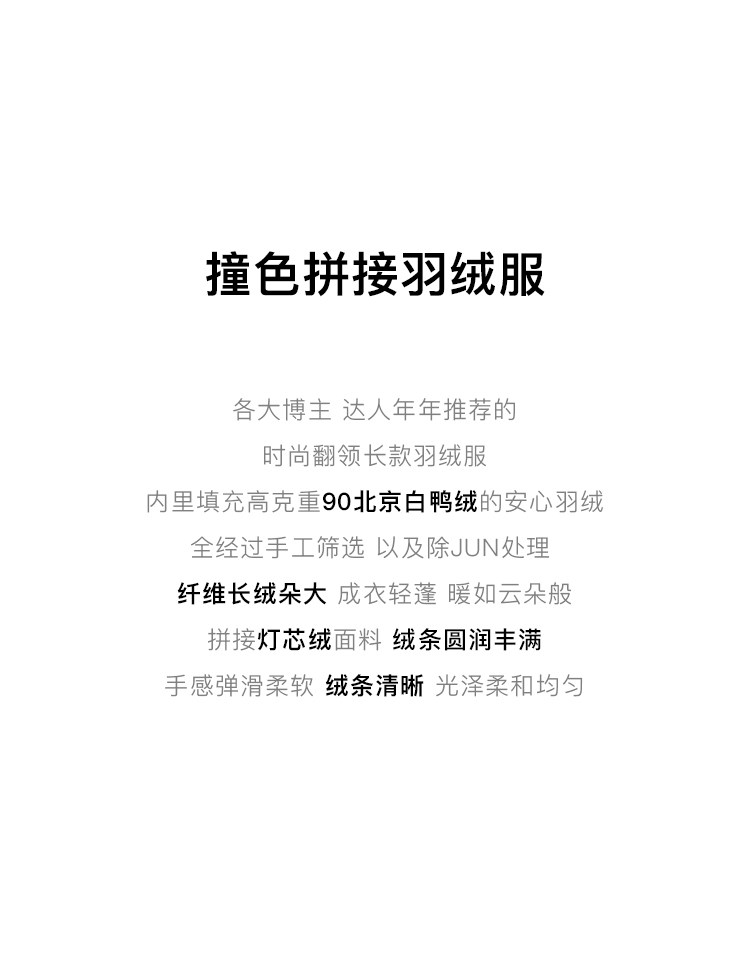 撞色拼接羽绒服

各大博主 达人年年推荐的

时尚翻领长款羽绒服

内里填充高克重90北京白鸭绒的安心羽绒

全经过手工筛选 以及除JUN处理

纤维长绒朵大 成衣轻蓬 暖如云朵般

拼接灯芯绒面料 绒条圆润丰满

手感弹滑柔软 绒条清晰 光泽柔和均匀